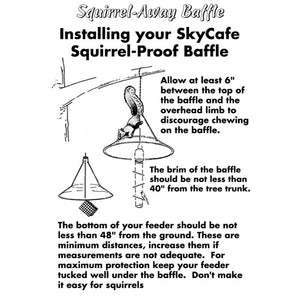 Squirrel-Away Baffle

Installing your SkyCafe Squirrel-Proof Baffle

Allow at least 6" between the top of the baffle and the overhead limb to discourage chewing on the baffle.

The brim of the baffle should be not less than 40" from the tree trunk.

The bottom of your feeder should be not less than 48" from the ground. These are minimum distances, increase them if measurements are not adequate. For maximum protection keep your feeder tucked well under the baffle. Don't make it easy for squirrels